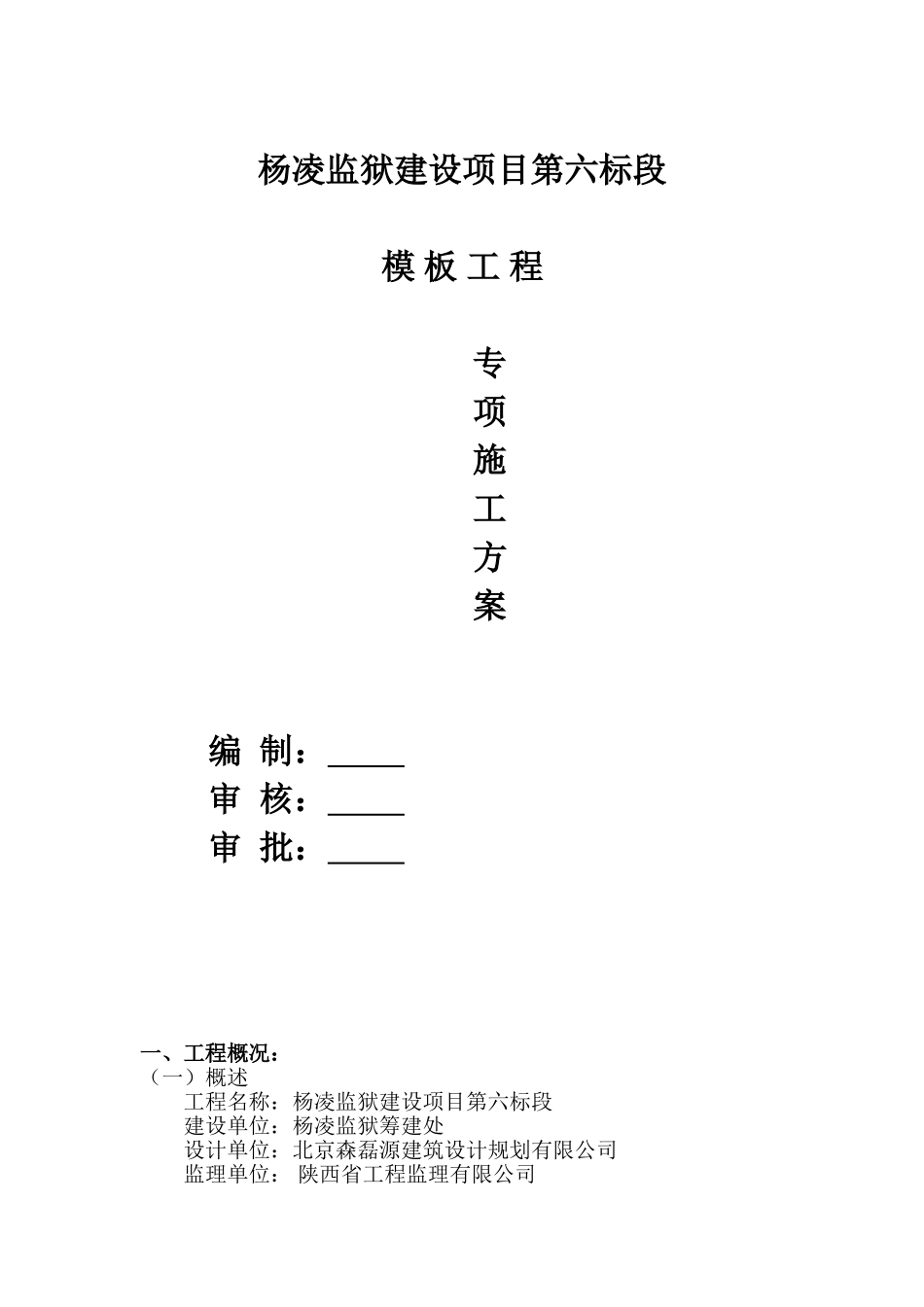 杨凌监狱建设项目第六标段

模 板 工 程

专
项
施
工
方
案

编 制：_____
审 核：_____
审 批：_____

一、工程概况：
（一）概述
工程名称：杨凌监狱建设项目第六标段
建设单位：杨凌监狱筹建处
设计单位：北京森磊源建筑设计规划有限公司
监理单位： 陕西省工程监理有限公司